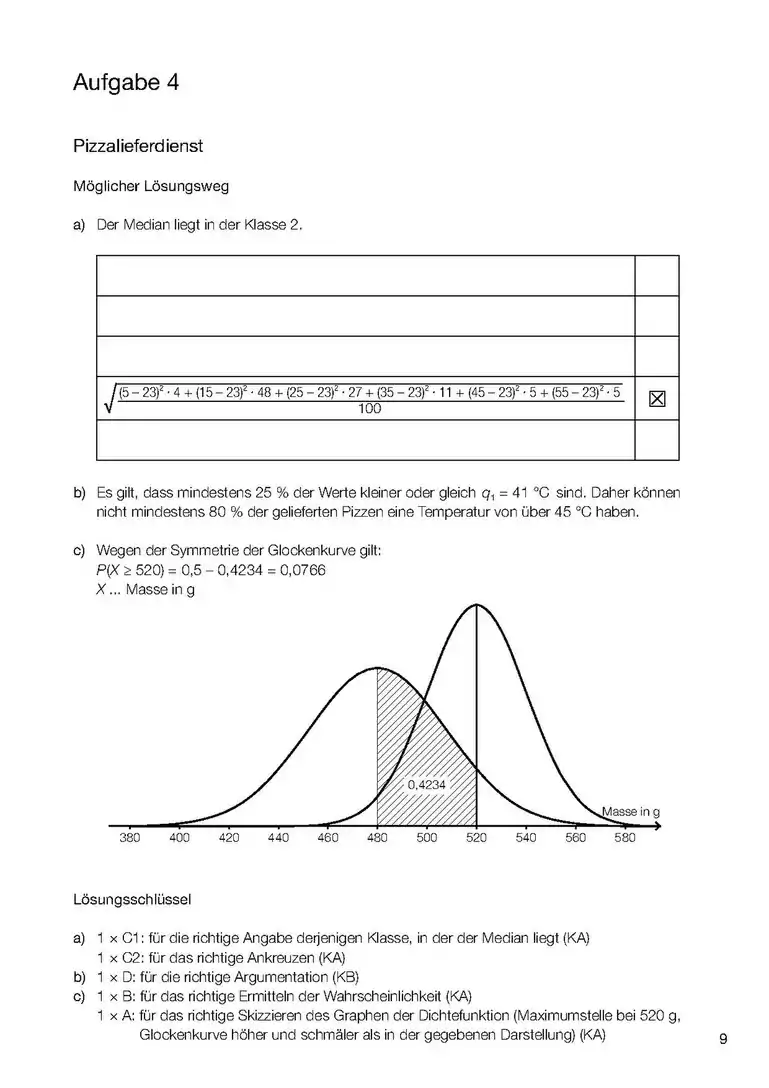 Aufgabe 4

Pizzalieferdienst

Möglicher Lösungsweg

a) Der Median liegt in der Klasse 2.

| | |
|---|---|
| | |
| | |
| | |
| $\sqrt{\frac{(5-23)^2 \cdot 4 + (15-23)^2 \cdot 48 + (25-23)^2 \cdot 27 + (35-23)^2 \cdot 11 + (45-23)^2 \cdot 5 + (55-23)^2 \cdot 5}{100}}$ | ☒ |
| | |

b) Es gilt, dass mindestens 25 % der Werte kleiner oder gleich $q_1 = 41$ °C sind. Daher können nicht mindestens 80 % der gelieferten Pizzen eine Temperatur von über 45 °C haben.

c) Wegen der Symmetrie der Glockenkurve gilt:
$P(X \geq 520) = 0,5 - 0,4234 = 0,0766$
$X$ ... Masse in g

0,4234
Masse in g
380 400 420 440 460 480 500 520 540 560 580

Lösungsschlüssel

a) 1 × C1: für die richtige Angabe derjenigen Klasse, in der der Median liegt (KA)
1 × C2: für das richtige Ankreuzen (KA)
b) 1 × D: für die richtige Argumentation (KB)
c) 1 × B: für das richtige Ermitteln der Wahrscheinlichkeit (KA)
1 × A: für das richtige Skizzieren des Graphen der Dichtefunktion (Maximumstelle bei 520 g, Glockenkurve höher und schmäler als in der gegebenen Darstellung) (KA)

9